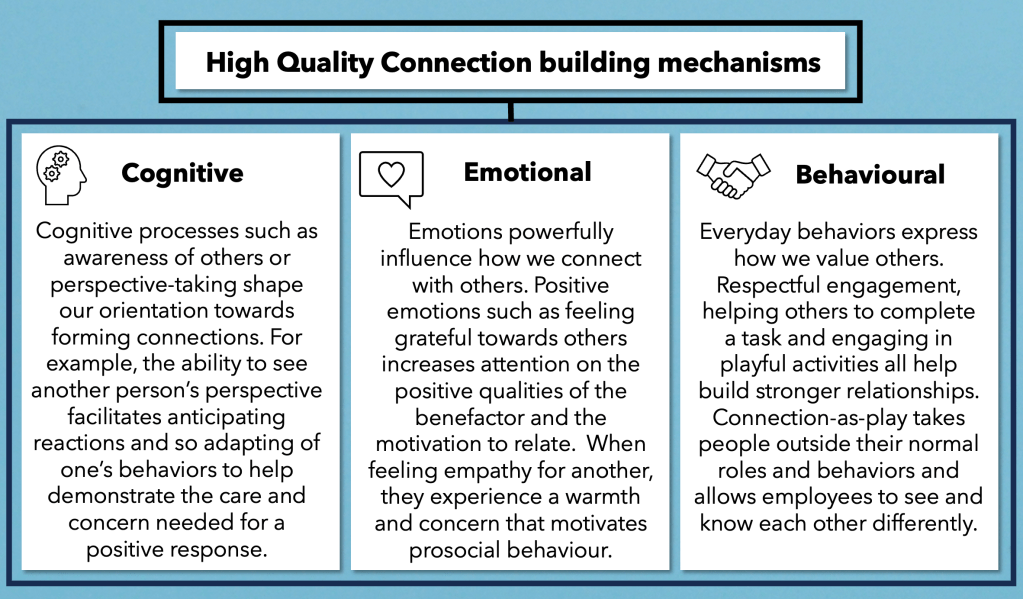 High Quality Connection building mechanisms

Cognitive

Cognitive processes such as awareness of others or perspective-taking shape our orientation towards forming connections. For example, the ability to see another person's perspective facilitates anticipating reactions and so adapting of one's behaviors to help demonstrate the care and concern needed for a positive response.

Emotional

Emotions powerfully influence how we connect with others. Positive emotions such as feeling grateful towards others increases attention on the positive qualities of the benefactor and the motivation to relate. When feeling empathy for another, they experience a warmth and concern that motivates prosocial behaviour.

Behavioural

Everyday behaviors express how we value others. Respectful engagement, helping others to complete a task and engaging in playful activities all help build stronger relationships. Connection-as-play takes people outside their normal roles and behaviors and allows employees to see and know each other differently.